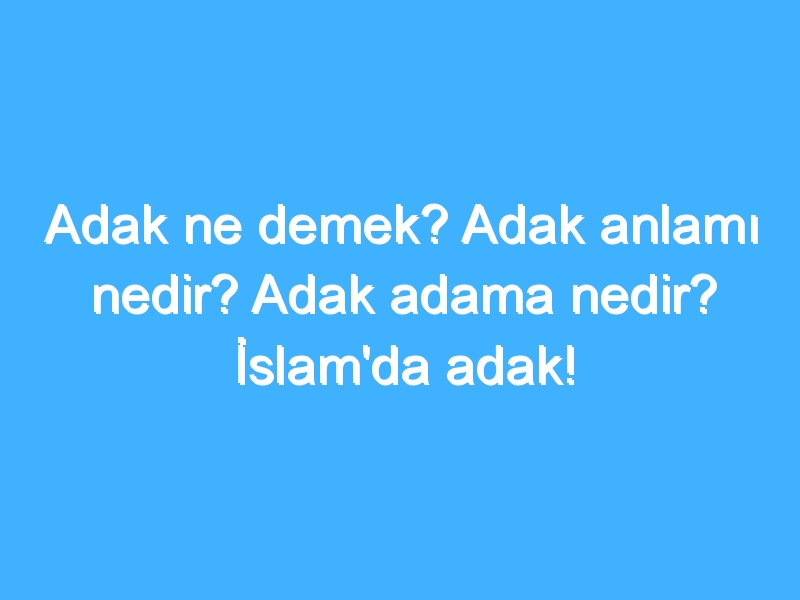 Adak ne demek? Adak anlamı nedir? Adak adama nedir? İslam'da adak!